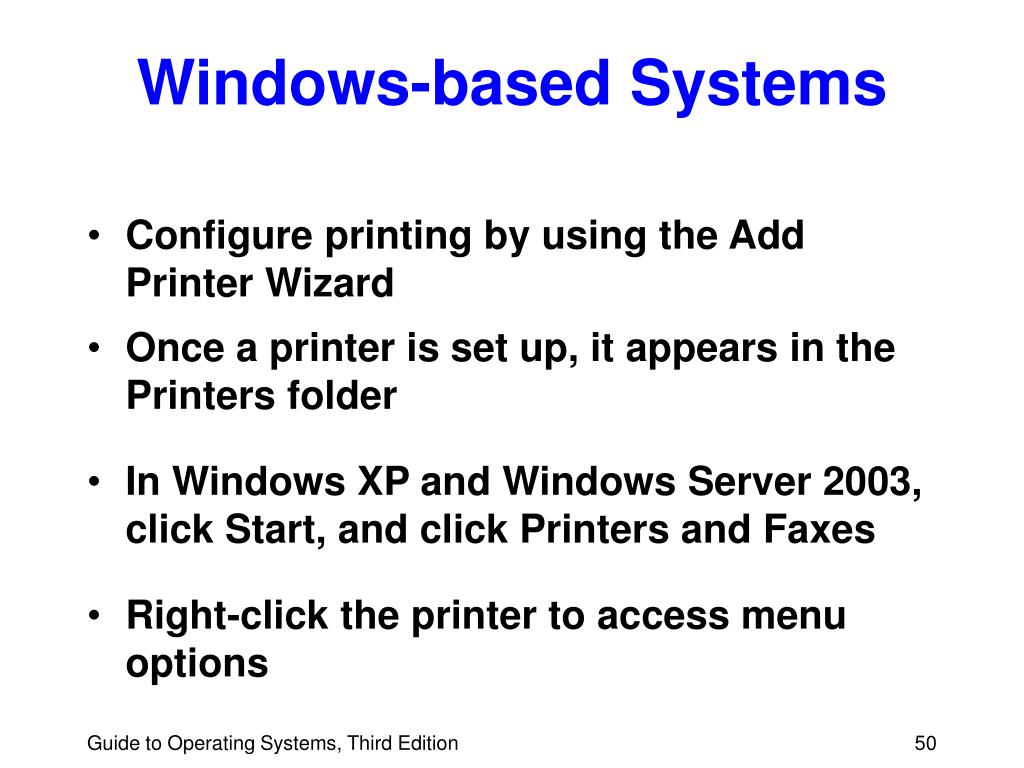 Windows-based Systems

• Configure printing by using the Add Printer Wizard

• Once a printer is set up, it appears in the Printers folder

• In Windows XP and Windows Server 2003, click Start, and click Printers and Faxes

• Right-click the printer to access menu options

Guide to Operating Systems, Third Edition

50